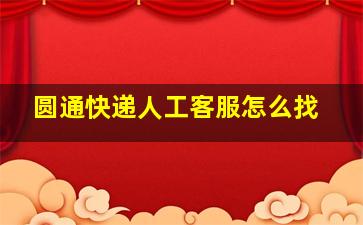 圆通快递人工客服怎么找